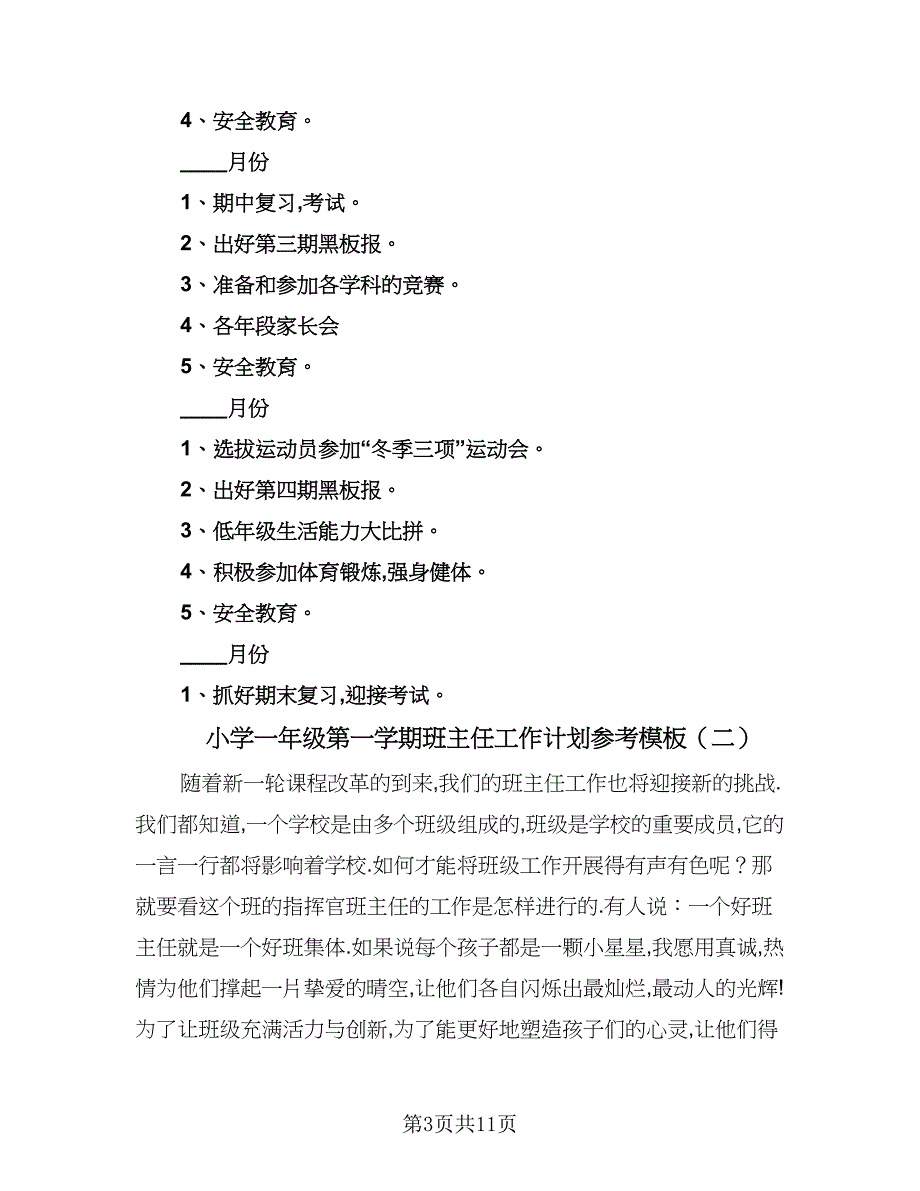 4、安全教育。

____月份

1、期中复习,考试。

2、出好第三期黑板报。

3、准备和参加各学科的竞赛。

4、各年段家长会

5、安全教育。

____月份

1、选拔运动员参加“冬季三项”运动会。

2、出好第四期黑板报。

3、低年级生活能力大比拼。

4、积极参加体育锻炼,强身健体。

5、安全教育。

____月份

1、抓好期末复习,迎接考试。

小学一年级第一学期班主任工作计划参考模板（二）

随着新一轮课程改革的到来,我们的班主任工作也将迎接新的挑战.我们都知道,一个学校是由多个班级组成的,班级是学校的重要成员,它的一言一行都将影响着学校.如何才能将班级工作开展得有声有色呢？那就要看这个班的指挥官班主任的工作是怎样进行的.有人说：一个好班主任就是一个好班集体.如果说每个孩子都是一颗小星星,我愿用真诚,热情为他们撑起一片挚爱的晴空,让他们各自闪烁出最灿烂,最动人的光辉!为了让班级充满活力与创新,为了能更好地塑造孩子们的心灵,让他们得

第3页共11页